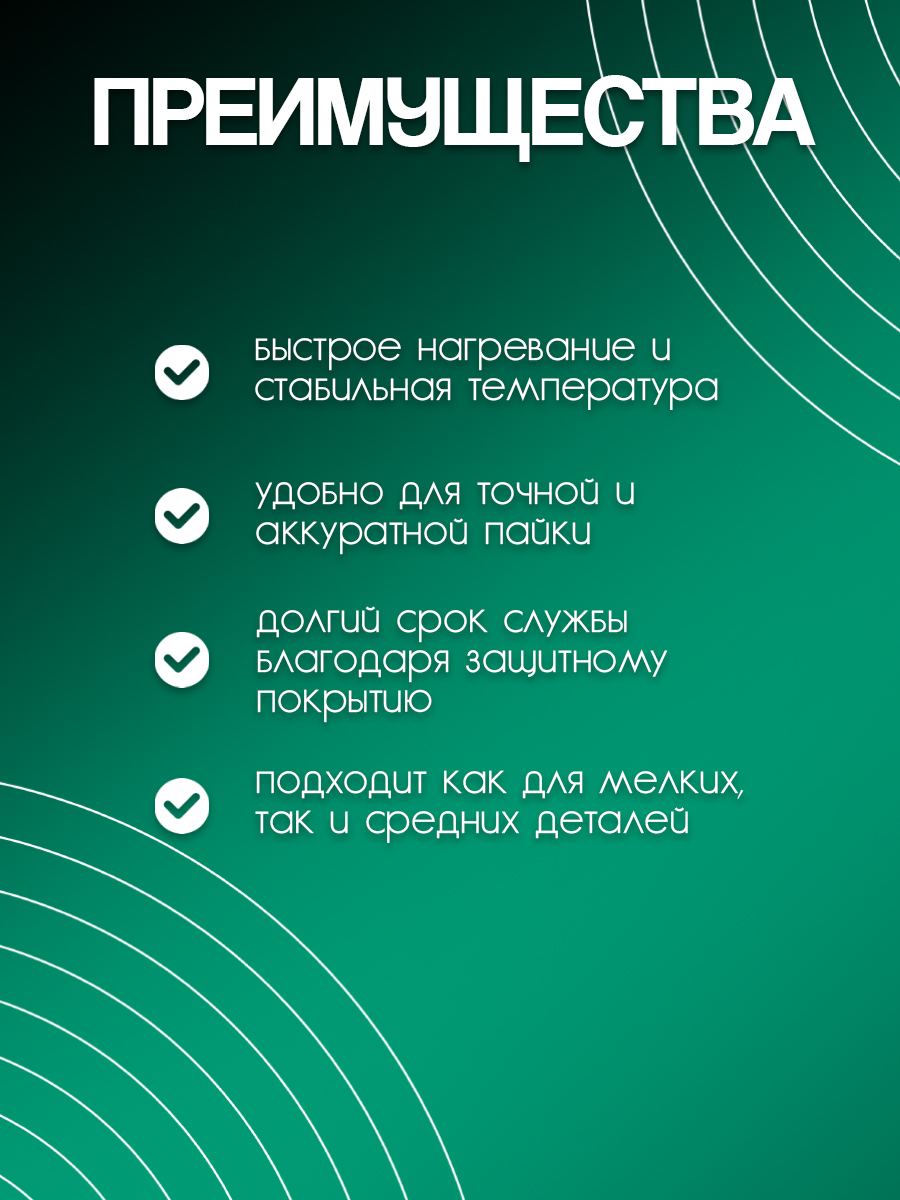 ПРЕИМУЩЕСТВА

быстрое нагревание и стабильная температура

удобно для точной и аккуратной пайки

долгий срок службы благодаря защитному покрытию

подходит как для мелких, так и средних деталей